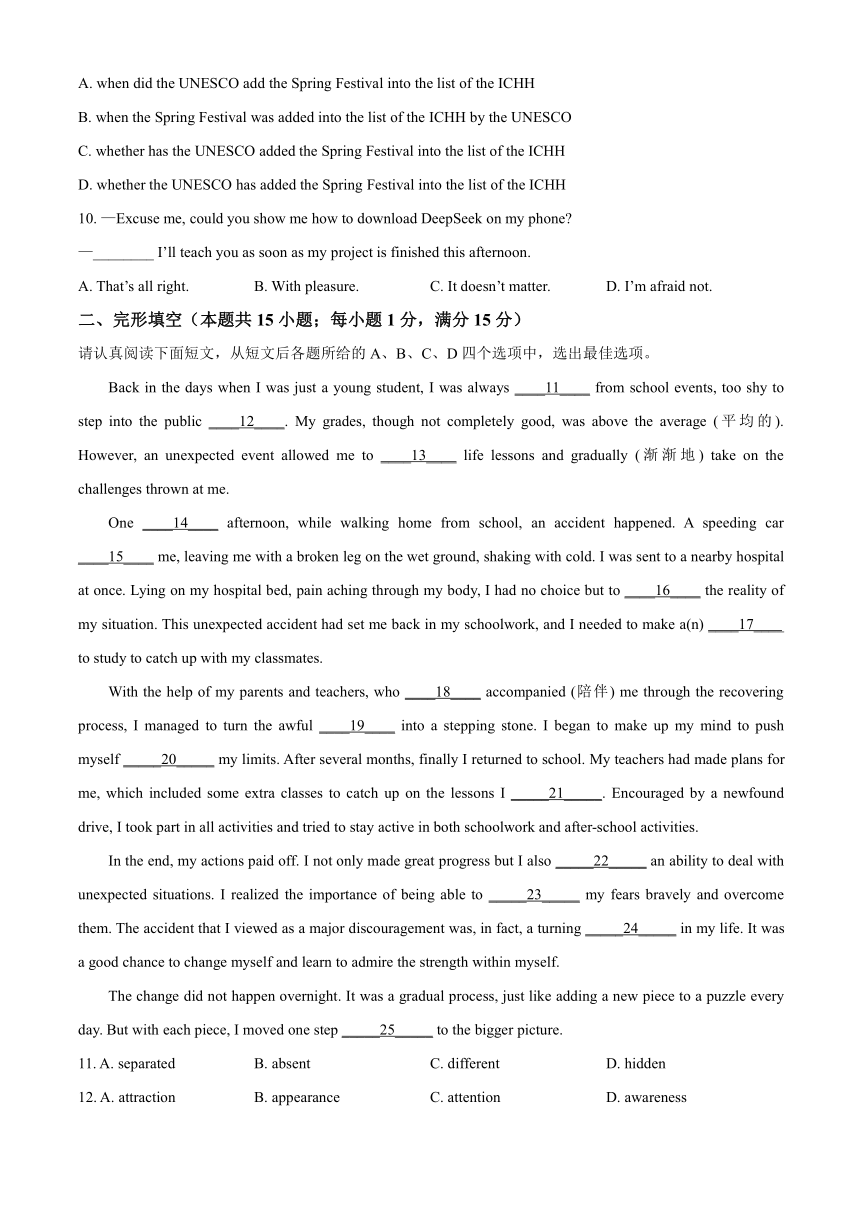 A. when did the UNESCO add the Spring Festival into the list of the ICHH

B. when the Spring Festival was added into the list of the ICHH by the UNESCO

C. whether has the UNESCO added the Spring Festival into the list of the ICHH

D. whether the UNESCO has added the Spring Festival into the list of the ICHH

10. —Excuse me, could you show me how to download DeepSeek on my phone?

—________ I'll teach you as soon as my project is finished this afternoon.

A. That's all right. B. With pleasure. C. It doesn't matter. D. I'm afraid not.

二、完形填空（本题共 15 小题；每小题 1 分，满分 15 分）

请认真阅读下面短文，从短文后各题所给的 A、B、C、D 四个选项中，选出最佳选项。

Back in the days when I was just a young student, I was always ____11____ from school events, too shy to step into the public ____12____. My grades, though not completely good, was above the average (平均的). However, an unexpected event allowed me to ____13____ life lessons and gradually (渐渐地) take on the challenges thrown at me.

One ____14____ afternoon, while walking home from school, an accident happened. A speeding car ____15____ me, leaving me with a broken leg on the wet ground, shaking with cold. I was sent to a nearby hospital at once. Lying on my hospital bed, pain aching through my body, I had no choice but to ____16____ the reality of my situation. This unexpected accident had set me back in my schoolwork, and I needed to make a(n) ____17____ to study to catch up with my classmates.

With the help of my parents and teachers, who ____18____ accompanied (陪伴) me through the recovering process, I managed to turn the awful ____19____ into a stepping stone. I began to make up my mind to push myself _____20_____ my limits. After several months, finally I returned to school. My teachers had made plans for me, which included some extra classes to catch up on the lessons I _____21_____. Encouraged by a newfound drive, I took part in all activities and tried to stay active in both schoolwork and after-school activities.

In the end, my actions paid off. I not only made great progress but I also _____22_____ an ability to deal with unexpected situations. I realized the importance of being able to _____23_____ my fears bravely and overcome them. The accident that I viewed as a major discouragement was, in fact, a turning _____24_____ in my life. It was a good chance to change myself and learn to admire the strength within myself.

The change did not happen overnight. It was a gradual process, just like adding a new piece to a puzzle every day. But with each piece, I moved one step _____25_____ to the bigger picture.

11. A. separated B. absent C. different D. hidden

12. A. attraction B. appearance C. attention D. awareness